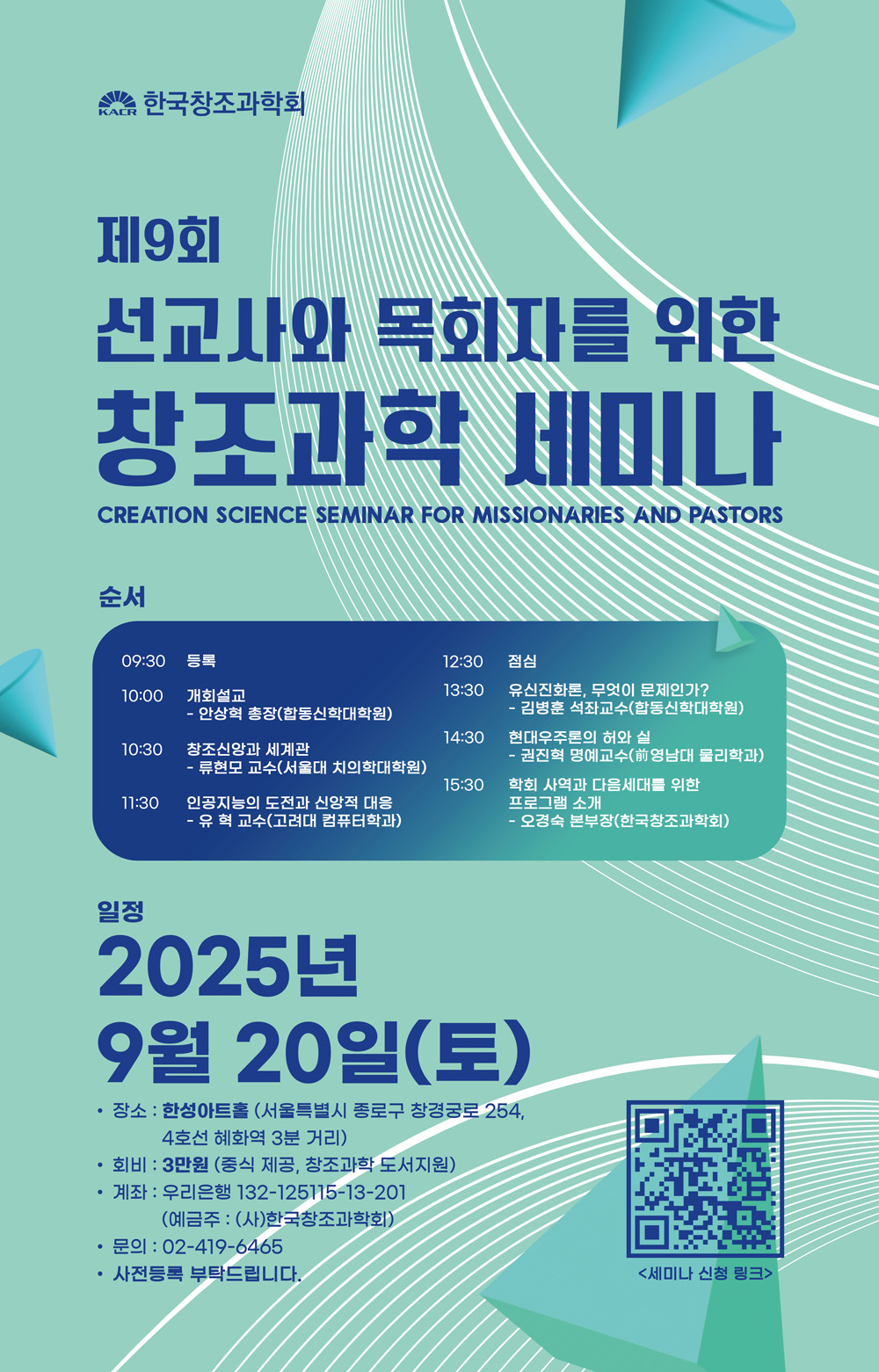 KACR 한국창조과학회

제9회

선교사와 목회자를 위한

창조과학 세미나

CREATION SCIENCE SEMINAR FOR MISSIONARIES AND PASTORS

순서

09:30 등록

10:00 개회설교
- 안상혁 총장(합동신학대학원)

10:30 창조신앙과 세계관
- 류현모 교수(서울대 치의학대학원)

11:30 인공지능의 도전과 신앙적 대응
- 유 혁 교수(고려대 컴퓨터학과)

12:30 점심

13:30 유신진화론, 무엇이 문제인가?
- 김병훈 석좌교수(합동신학대학원)

14:30 현대우주론의 허와 실
- 권진혁 명예교수(前영남대 물리학과)

15:30 학회 사역과 다음세대를 위한 프로그램 소개
- 오경숙 본부장(한국창조과학회)

일정

2025년

9월 20일(토)

• 장소 : 한성아트홀 (서울특별시 종로구 창경궁로 254, 4호선 혜화역 3분 거리)
• 회비 : 3만원 (중식 제공, 창조과학 도서지원)
• 계좌 : 우리은행 132-125115-13-201 (예금주 : (사)한국창조과학회)
• 문의 : 02-419-6465
• 사전등록 부탁드립니다.

<세미나 신청 링크>